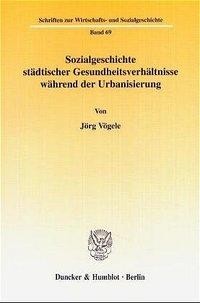 Schriften zur Wirtschafts- und Sozialgeschichte

Band 69

Sozialgeschichte städtischer Gesundheitsverhältnisse während der Urbanisierung

Von

Jörg Vögele

Duncker & Humblot · Berlin